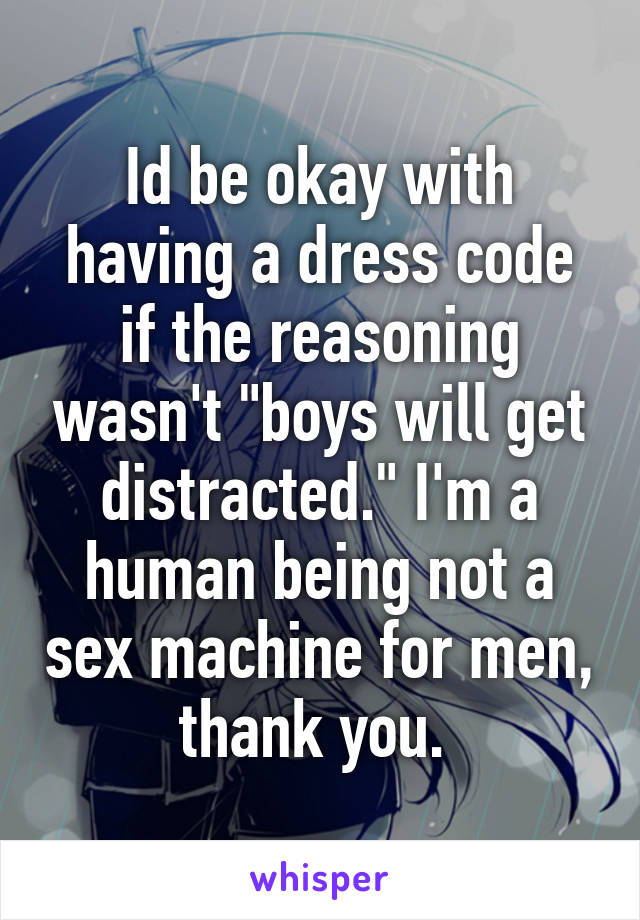 Id be okay with having a dress code if the reasoning wasn't "boys will get distracted." I'm a human being not a sex machine for men, thank you.

whisper